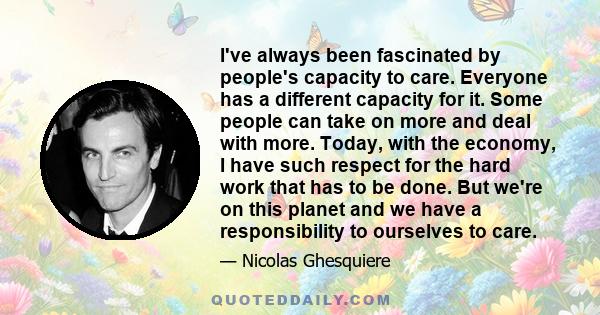 I've always been fascinated by people's capacity to care. Everyone has a different capacity for it. Some people can take on more and deal with more. Today, with the economy, I have such respect for the hard work that has to be done. But we're on this planet and we have a responsibility to ourselves to care.

— Nicolas Ghesquiere

QUOTEDDAILY.COM